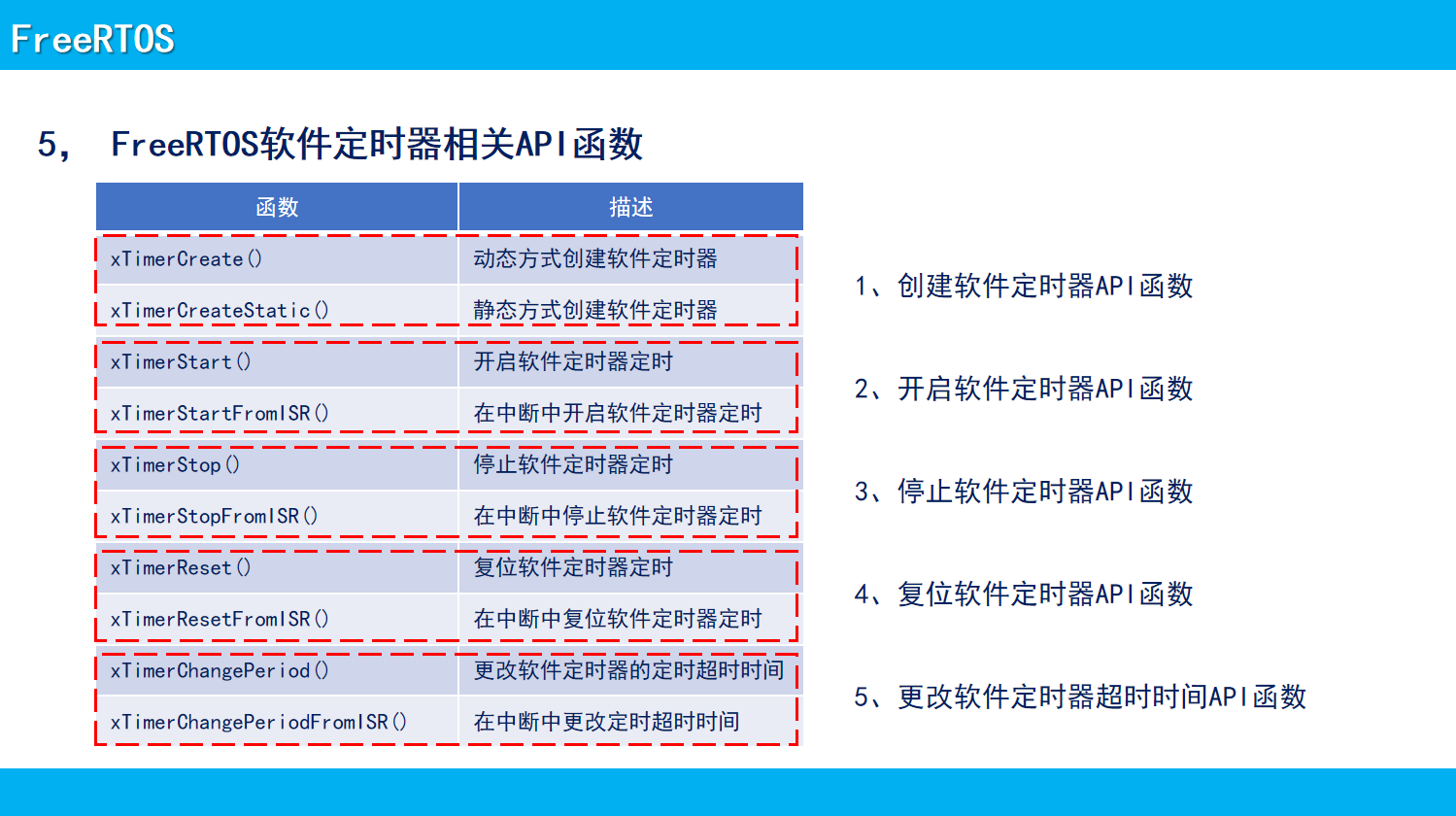 FreeRTOS

5, FreeRTOS软件定时器相关API函数

| 函数 | 描述 |
|---|---|
| xTimerCreate() | 动态方式创建软件定时器 |
| xTimerCreateStatic() | 静态方式创建软件定时器 |
| xTimerStart() | 开启软件定时器定时 |
| xTimerStartFromISR() | 在中断中开启软件定时器定时 |
| xTimerStop() | 停止软件定时器定时 |
| xTimerStopFromISR() | 在中断中停止软件定时器定时 |
| xTimerReset() | 复位软件定时器定时 |
| xTimerResetFromISR() | 在中断中复位软件定时器定时 |
| xTimerChangePeriod() | 更改软件定时器的定时超时时间 |
| xTimerChangePeriodFromISR() | 在中断中更改定时超时时间 |

1、创建软件定时器API函数

2、开启软件定时器API函数

3、停止软件定时器API函数

4、复位软件定时器API函数

5、更改软件定时器超时时间API函数